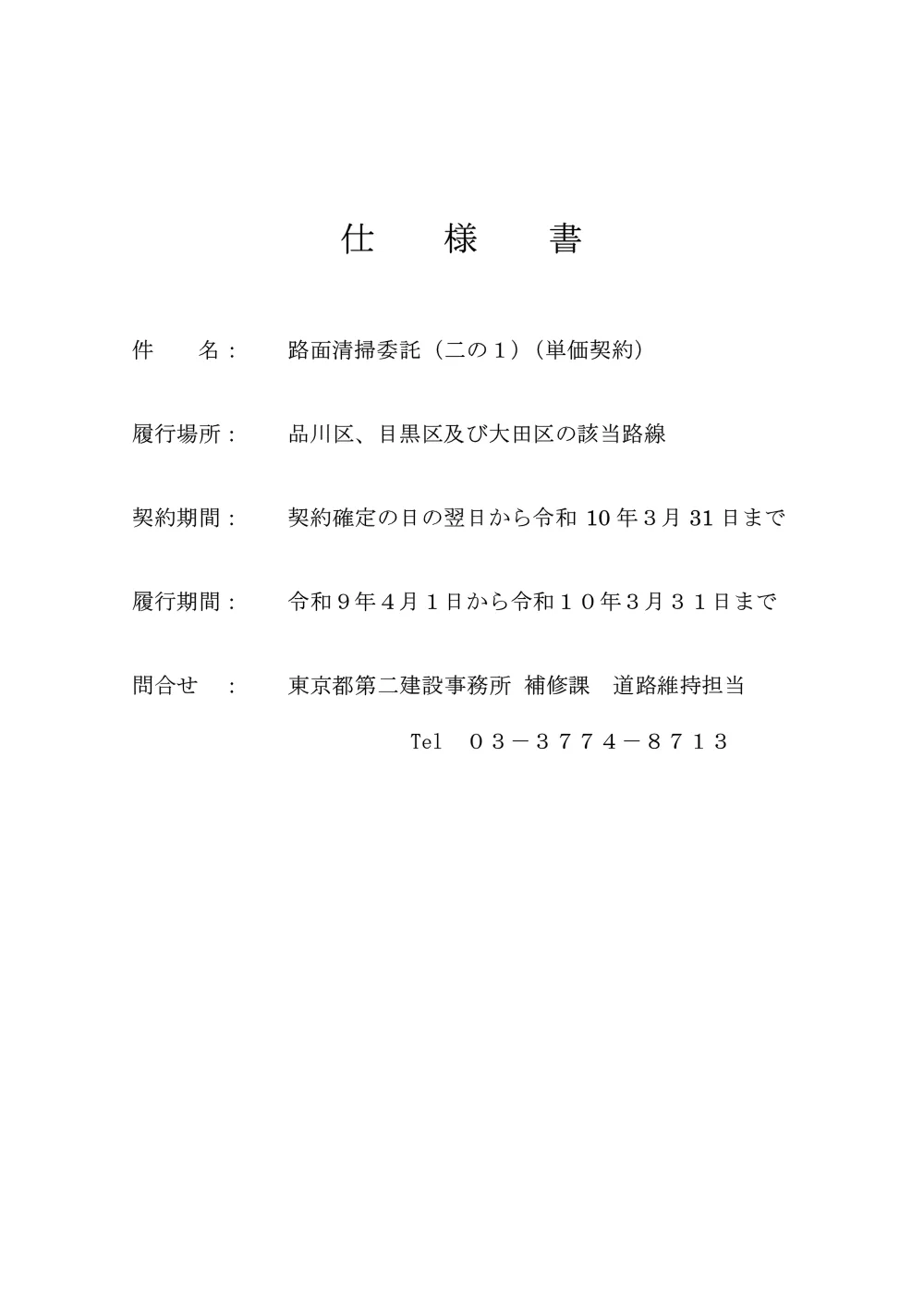 仕　様　書

件　　名：　路面清掃委託（二の１）（単価契約）

履行場所：　品川区、目黒区及び大田区の該当路線

契約期間：　契約確定の日の翌日から令和 10 年３月 31 日まで

履行期間：　令和９年４月１日から令和１０年３月３１日まで

問合せ　：　東京都第二建設事務所 補修課　道路維持担当

Tel　０３－３７７４－８７１３